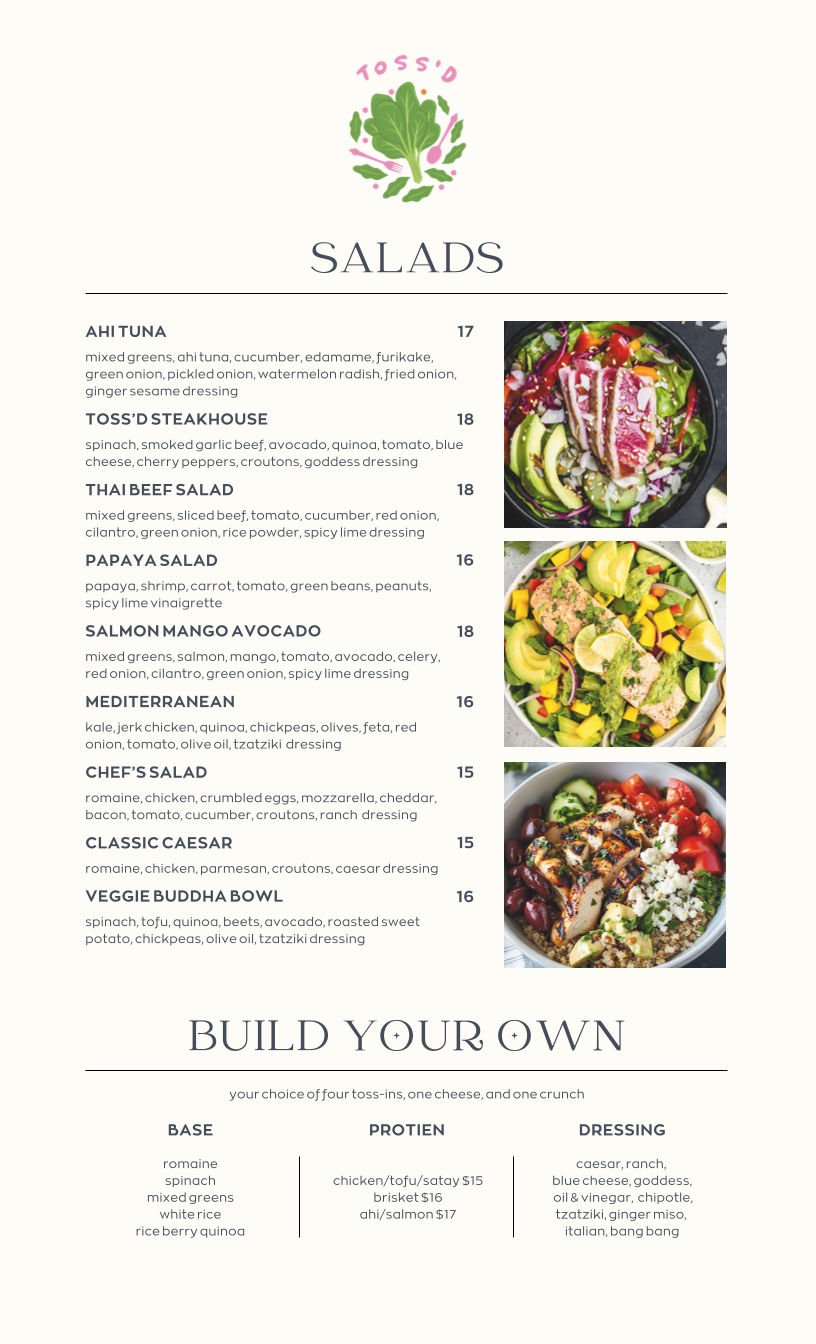 TOSS'D

SALADS

AHI TUNA 17
mixed greens, ahi tuna, cucumber, edamame, furikake, green onion, pickled onion, watermelon radish, fried onion, ginger sesame dressing

TOSS'D STEAKHOUSE 18
spinach, smoked garlic beef, avocado, quinoa, tomato, blue cheese, cherry peppers, croutons, goddess dressing

THAI BEEF SALAD 18
mixed greens, sliced beef, tomato, cucumber, red onion, cilantro, green onion, rice powder, spicy lime dressing

PAPAYA SALAD 16
papaya, shrimp, carrot, tomato, green beans, peanuts, spicy lime vinaigrette

SALMON MANGO AVOCADO 18
mixed greens, salmon, mango, tomato, avocado, celery, red onion, cilantro, green onion, spicy lime dressing

MEDITERRANEAN 16
kale, jerk chicken, quinoa, chickpeas, olives, feta, red onion, tomato, olive oil, tzatziki dressing

CHEF'S SALAD 15
romaine, chicken, crumbled eggs, mozzarella, cheddar, bacon, tomato, cucumber, croutons, ranch dressing

CLASSIC CAESAR 15
romaine, chicken, parmesan, croutons, caesar dressing

VEGGIE BUDDHA BOWL 16
spinach, tofu, quinoa, beets, avocado, roasted sweet potato, chickpeas, olive oil, tzatziki dressing

BUILD YOUR OWN

your choice of four toss-ins, one cheese, and one crunch

BASE
romaine
spinach
mixed greens
white rice
rice berry quinoa

PROTIEN
chicken/tofu/satay $15
brisket $16
ahi/salmon $17

DRESSING
caesar, ranch, blue cheese, goddess, oil & vinegar, chipotle, tzatziki, ginger miso, italian, bang bang